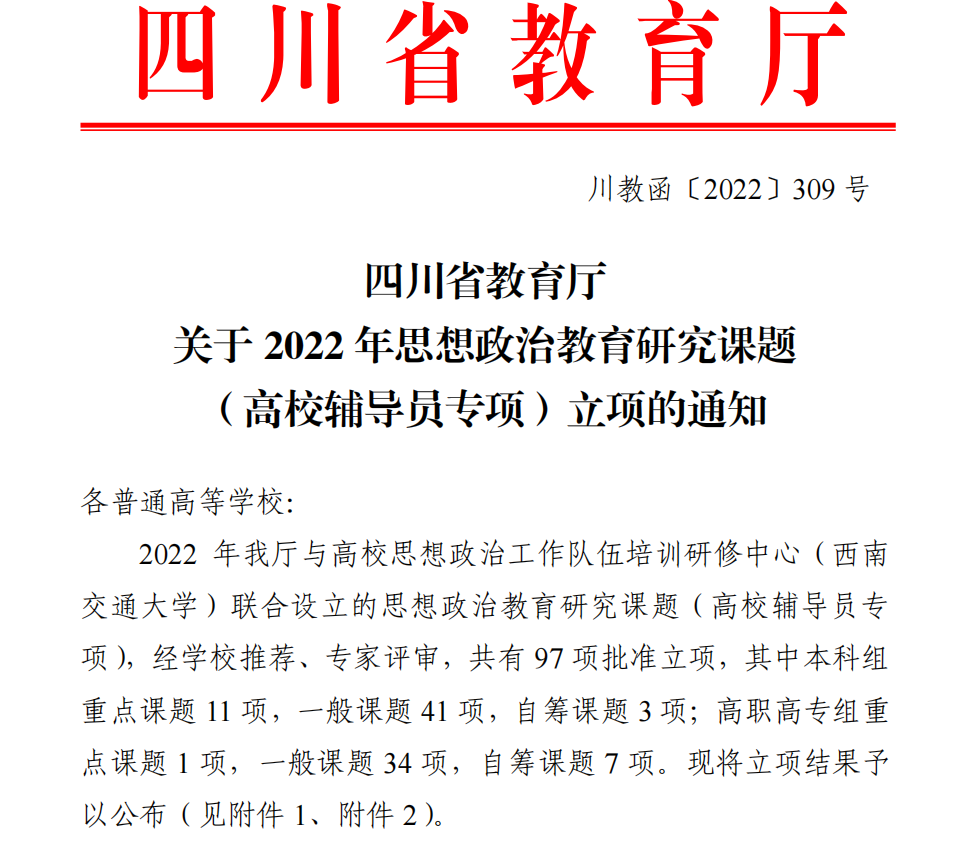 四川省教育厅

川教函〔2022〕309 号

四川省教育厅
关于 2022 年思想政治教育研究课题
（高校辅导员专项）立项的通知

各普通高等学校:

2022 年我厅与高校思想政治工作队伍培训研修中心（西南交通大学）联合设立的思想政治教育研究课题（高校辅导员专项），经学校推荐、专家评审，共有 97 项批准立项，其中本科组重点课题 11 项，一般课题 41 项，自筹课题 3 项；高职高专组重点课题 1 项，一般课题 34 项，自筹课题 7 项。现将立项结果予以公布（见附件 1、附件 2）。